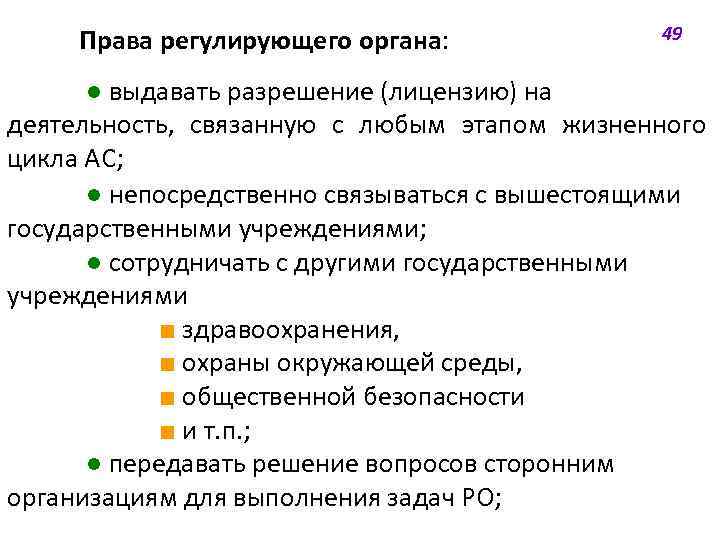 49

Права регулирующего органа:

● выдавать разрешение (лицензию) на деятельность, связанную с любым этапом жизненного цикла АС;

● непосредственно связываться с вышестоящими государственными учреждениями;

● сотрудничать с другими государственными учреждениями

■ здравоохранения,

■ охраны окружающей среды,

■ общественной безопасности

■ и т.п.;

● передавать решение вопросов сторонним организациям для выполнения задач РО;